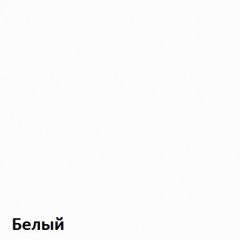 Белый